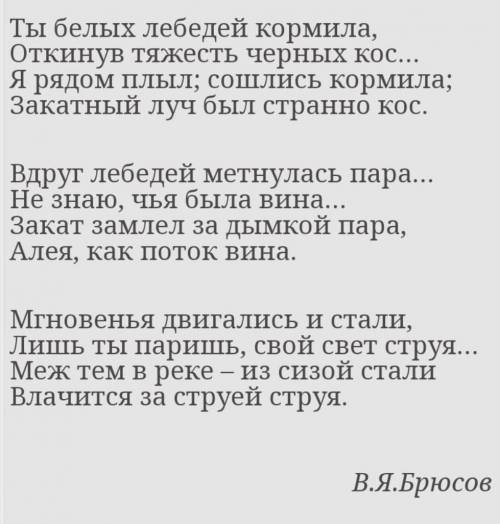 Ты белых лебедей кормила,
Откинув тяжесть черных кос...
Я рядом плыл; сошлись кормила;
Закатный луч был странно кос.

Вдруг лебедей метнулась пара...
Не знаю, чья была вина...
Закат замлел за дымкой пара,
Алея, как поток вина.

Мгновенья двигались и стали,
Лишь ты паришь, свой свет струя...
Меж тем в реке – из сизой стали
Влачится за струей струя.

В.Я.Брюсов